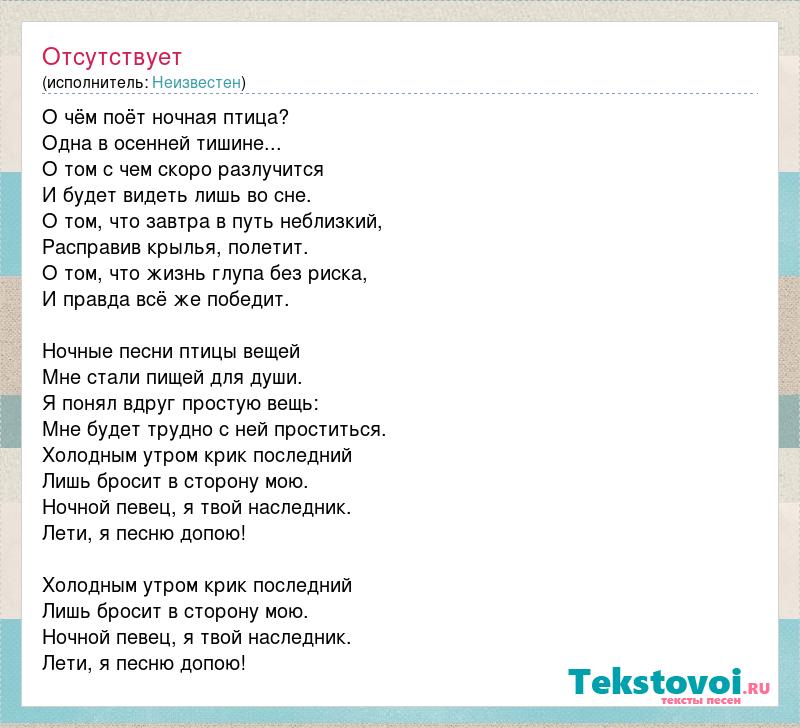 Отсутствует
(исполнитель: Неизвестен)

О чём поёт ночная птица?
Одна в осенней тишине...
О том с чем скоро разлучится
И будет видеть лишь во сне.
О том, что завтра в путь неблизкий,
Расправив крылья, полетит.
О том, что жизнь глупа без риска,
И правда всё же победит.

Ночные песни птицы вещей
Мне стали пищей для души.
Я понял вдруг простую вещь:
Мне будет трудно с ней проститься.
Холодным утром крик последний
Лишь бросит в сторону мою.
Ночной певец, я твой наследник.
Лети, я песню допою!

Холодным утром крик последний
Лишь бросит в сторону мою.
Ночной певец, я твой наследник.
Лети, я песню допою!

Tekstovoi.RU
тексты песен